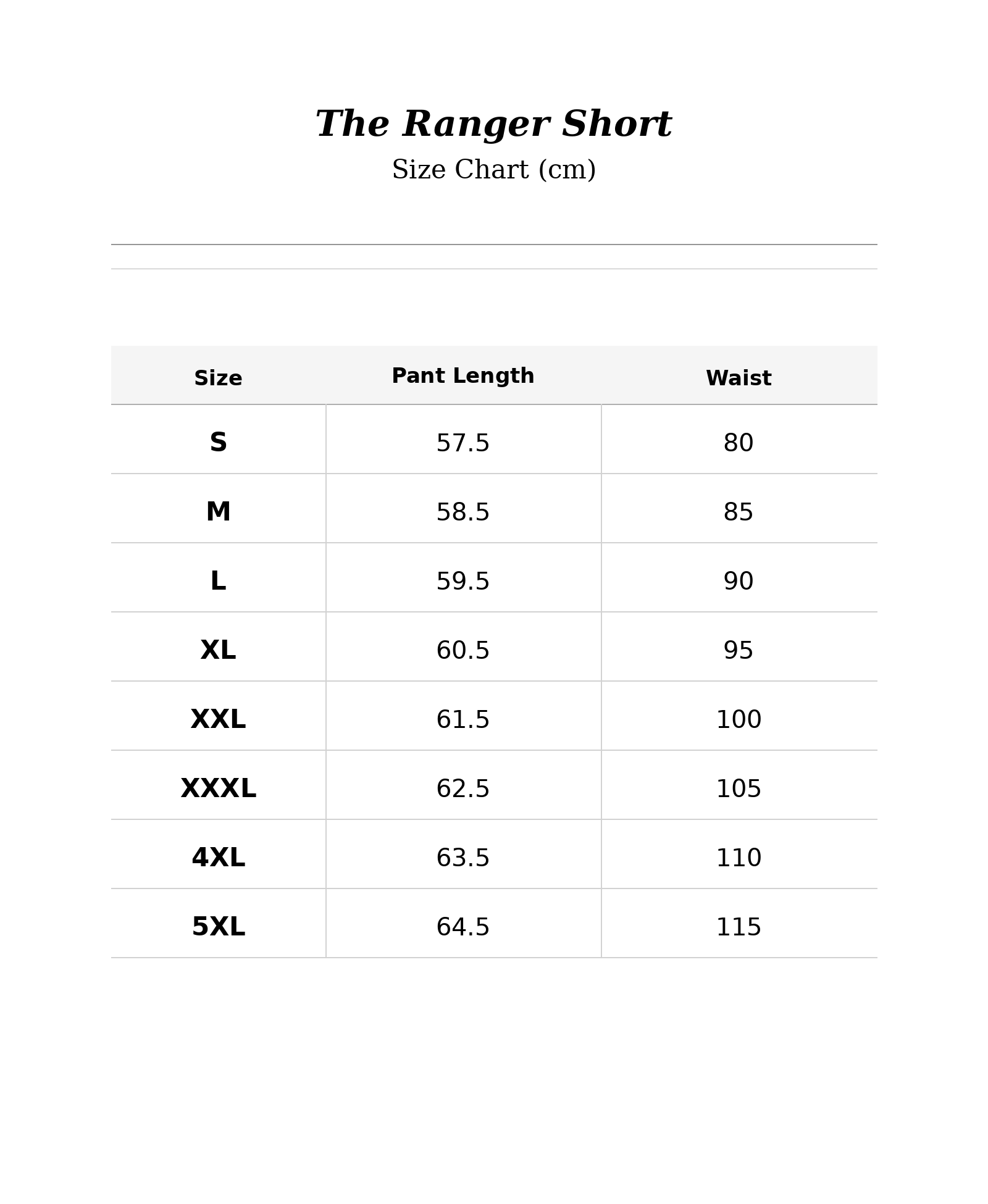 The Ranger Short
Size Chart (cm)

| Size | Pant Length | Waist |
|---|---|---|
| S | 57.5 | 80 |
| M | 58.5 | 85 |
| L | 59.5 | 90 |
| XL | 60.5 | 95 |
| XXL | 61.5 | 100 |
| XXXL | 62.5 | 105 |
| 4XL | 63.5 | 110 |
| 5XL | 64.5 | 115 |